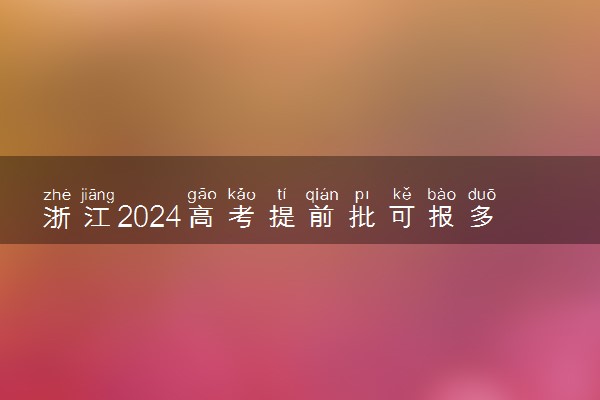 zhè jiāng gāo kǎo tí qián pī kě bào duō
浙江2024高考提前批可报多